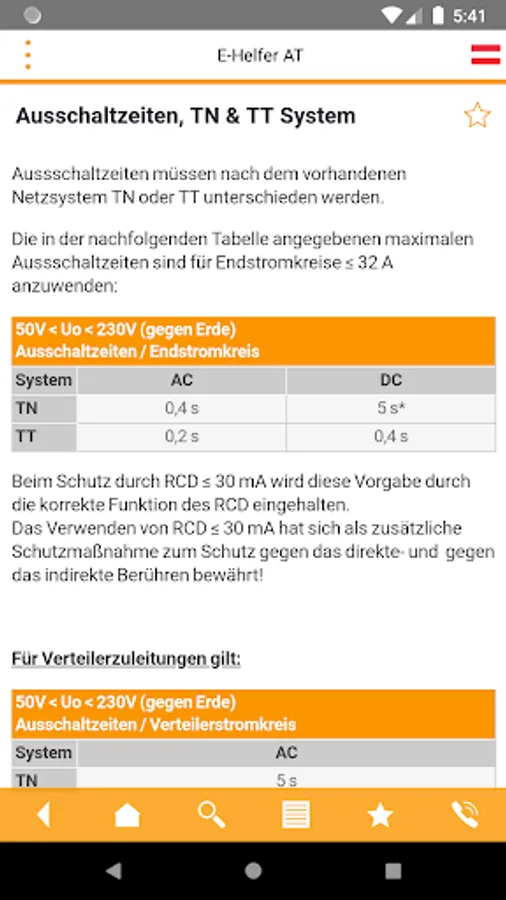 5:41

E-Helfer AT

Ausschaltzeiten, TN & TT System

Aussschaltzeiten müssen nach dem vorhandenen Netzsystem TN oder TT unterschieden werden.

Die in der nachfolgenden Tabelle angegebenen maximalen Aussschaltzeiten sind für Endstromkreise ≤ 32 A anzuwenden:

50V < Uo < 230V (gegen Erde)
Ausschaltzeiten / Endstromkreis

| System | AC | DC |
|---|---|---|
| TN | 0,4 s | 5 s* |
| TT | 0,2 s | 0,4 s |

Beim Schutz durch RCD ≤ 30 mA wird diese Vorgabe durch die korrekte Funktion des RCD eingehalten.
Das Verwenden von RCD ≤ 30 mA hat sich als zusätzliche Schutzmaßnahme zum Schutz gegen das direkte- und gegen das indirekte Berühren bewährt!

Für Verteilerzuleitungen gilt:

50V < Uo < 230V (gegen Erde)
Ausschaltzeiten / Verteilerstromkreis

| System | AC |
|---|---|
| TN | 5 s |